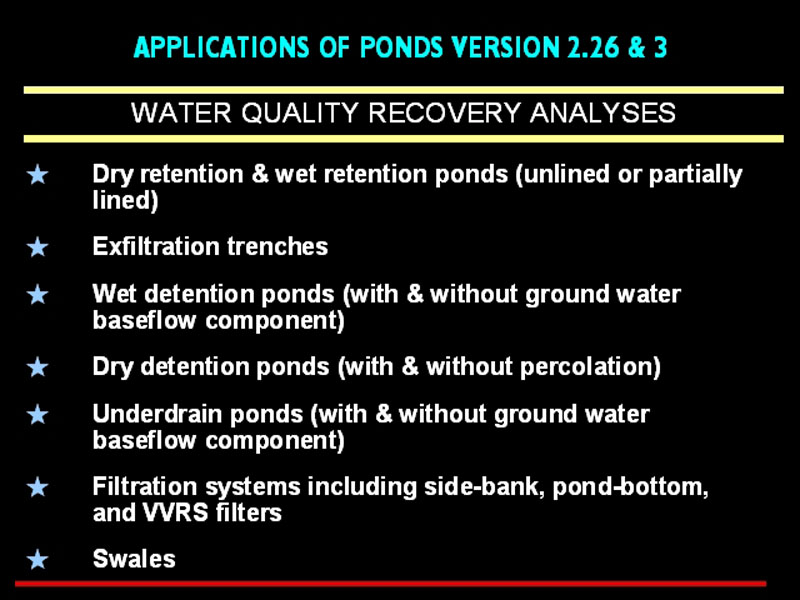 APPLICATIONS OF PONDS VERSION 2.26 & 3

WATER QUALITY RECOVERY ANALYSES

★ Dry retention & wet retention ponds (unlined or partially lined)

★ Exfiltration trenches

★ Wet detention ponds (with & without ground water baseflow component)

★ Dry detention ponds (with & without percolation)

★ Underdrain ponds (with & without ground water baseflow component)

★ Filtration systems including side-bank, pond-bottom, and VVRS filters

★ Swales